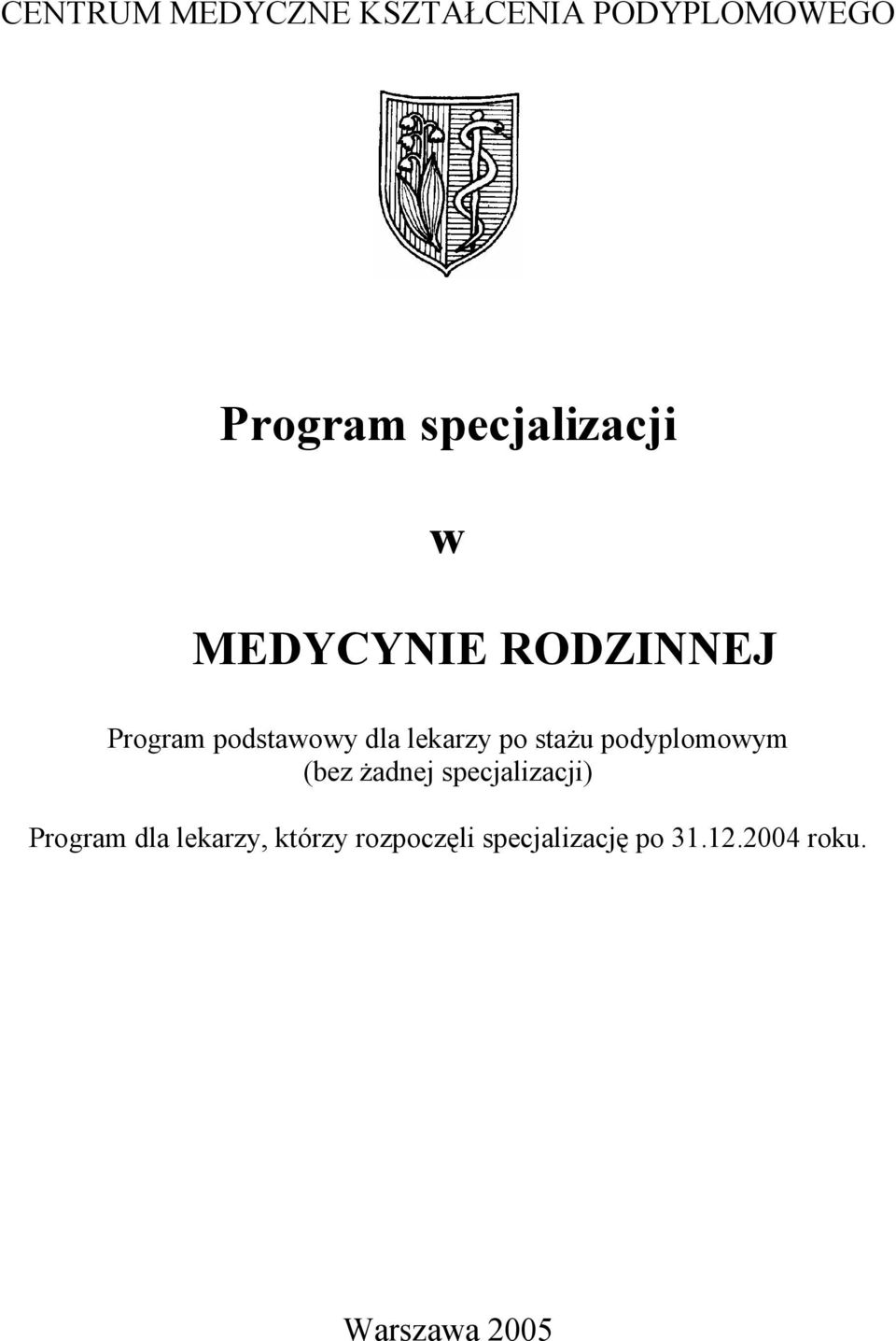 CENTRUM MEDYCZNE KSZTAŁCENIA PODYPLOMOWEGO

Program specjalizacji

w

MEDYCYNIE RODZINNEJ

Program podstawowy dla lekarzy po stażu podyplomowym (bez żadnej specjalizacji)

Program dla lekarzy, którzy rozpoczęli specjalizację po 31.12.2004 roku.

Warszawa 2005